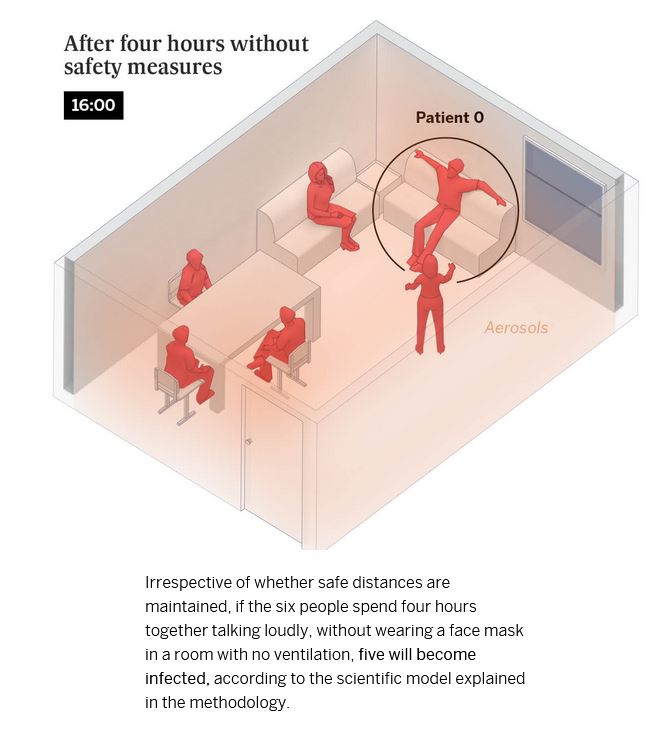 After four hours without safety measures

16:00

Patient 0

Aerosols

Irrespective of whether safe distances are maintained, if the six people spend four hours together talking loudly, without wearing a face mask in a room with no ventilation, five will become infected, according to the scientific model explained in the methodology.